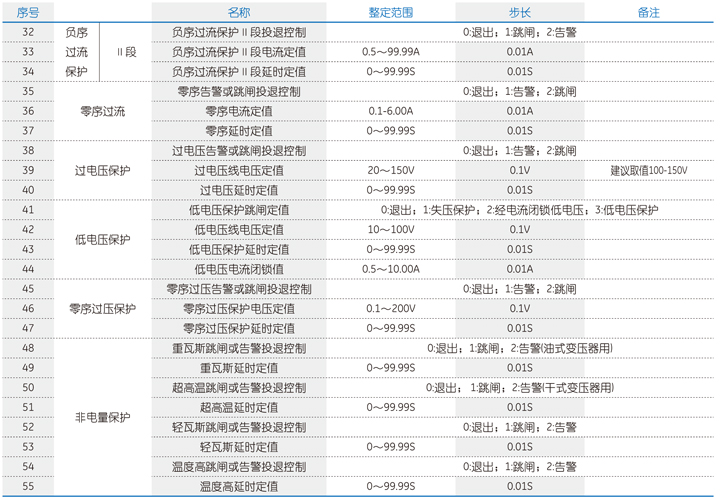 | 序号 | | | 名称 | 整定范围 | 步长 | 备注 |
|---|---|---|---|---|---|---|
| 32 | 负序过流保护 | II段 | 负序过流保护 II 段投退控制 | 0:退出；1:跳闸；2:告警 | | |
| 33 | | | 负序过流保护 II 段电流定值 | 0.5～99.99A | 0.01A | |
| 34 | | | 负序过流保护 II 段延时定值 | 0～99.99S | 0.01S | |
| 35 | 零序过流 | | 零序告警或跳闸投退控制 | 0:退出；1:告警；2:跳闸 | | |
| 36 | | | 零序电流定值 | 0.1-6.00A | 0.01A | |
| 37 | | | 零序延时定值 | 0～99.99S | 0.01S | |
| 38 | 过电压保护 | | 过电压告警或跳闸投退控制 | 0:退出；1:告警；2:跳闸 | | |
| 39 | | | 过电压线电压定值 | 20～150V | 0.1V | 建议取值100-150V |
| 40 | | | 过电压延时定值 | 0～99.99S | 0.01S | |
| 41 | 低电压保护 | | 低电压保护跳闸定值 | 0:退出；1:失压保护；2:经电流闭锁低电压；3:低电压保护 | | |
| 42 | | | 低电压线电压定值 | 10～100V | 0.1V | |
| 43 | | | 低电压保护延时定值 | 0～99.99S | 0.01S | |
| 44 | | | 低电压电流闭锁值 | 0.5～10.00A | 0.01A | |
| 45 | 零序过压保护 | | 零序过压告警或跳闸投退控制 | 0:退出；1:告警；2:跳闸 | | |
| 46 | | | 零序过压保护电压定值 | 0.1～200V | 0.1V | |
| 47 | | | 零序过压保护延时定值 | 0～99.99S | 0.01S | |
| 48 | 非电量保护 | | 重瓦斯跳闸或告警投退控制 | 0:退出；1:跳闸；2:告警(油式变压器用) | | |
| 49 | | | 重瓦斯延时定值 | 0～99.99S | 0.01S | |
| 50 | | | 超高温跳闸或告警投退控制 | 0:退出；1:跳闸；2:告警(干式变压器用) | | |
| 51 | | | 超高温延时定值 | 0～99.99S | 0.01S | |
| 52 | | | 轻瓦斯跳闸或告警投退控制 | 0:退出；1:跳闸；2:告警 | | |
| 53 | | | 轻瓦斯延时定值 | 0～99.99S | 0.01S | |
| 54 | | | 温度高跳闸或告警投退控制 | 0:退出；1:跳闸；2:告警 | | |
| 55 | | | 温度高延时定值 | 0～99.99S | 0.01S | |